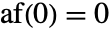 $af(0) = 0$